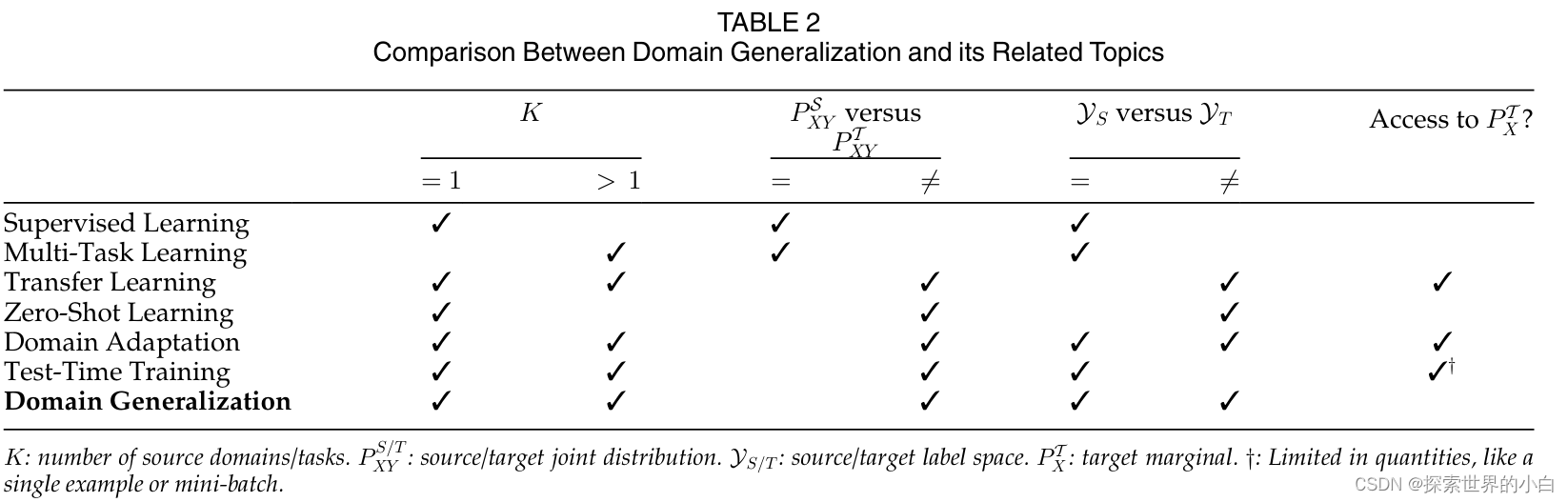 TABLE 2
Comparison Between Domain Generalization and its Related Topics

| | $K$ $=1$ | $K$ $>1$ | $P_{XY}^{\mathcal{S}}$ versus $P_{XY}^{\mathcal{T}}$ $=$ | $P_{XY}^{\mathcal{S}}$ versus $P_{XY}^{\mathcal{T}}$ $\neq$ | $\mathcal{Y}_S$ versus $\mathcal{Y}_T$ $=$ | $\mathcal{Y}_S$ versus $\mathcal{Y}_T$ $\neq$ | Access to $P_X^{\mathcal{T}}$? |
|---|---|---|---|---|---|---|---|
| Supervised Learning | ✓ | | ✓ | | ✓ | | |
| Multi-Task Learning | | ✓ | ✓ | | ✓ | | |
| Transfer Learning | ✓ | ✓ | | ✓ | | ✓ | ✓ |
| Zero-Shot Learning | ✓ | | | ✓ | | ✓ | |
| Domain Adaptation | ✓ | ✓ | | ✓ | ✓ | ✓ | ✓ |
| Test-Time Training | ✓ | ✓ | | ✓ | ✓ | | ✓$^{\dagger}$ |
| **Domain Generalization** | ✓ | ✓ | | ✓ | ✓ | ✓ | |

$K$: number of source domains/tasks. $P_{XY}^{S/T}$: source/target joint distribution. $\mathcal{Y}_{S/T}$: source/target label space. $P_X^{\mathcal{T}}$: target marginal. †: Limited in quantities, like a single example or mini-batch.

CSDN @探索世界的小白